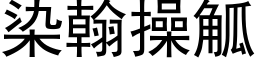 染翰操觚